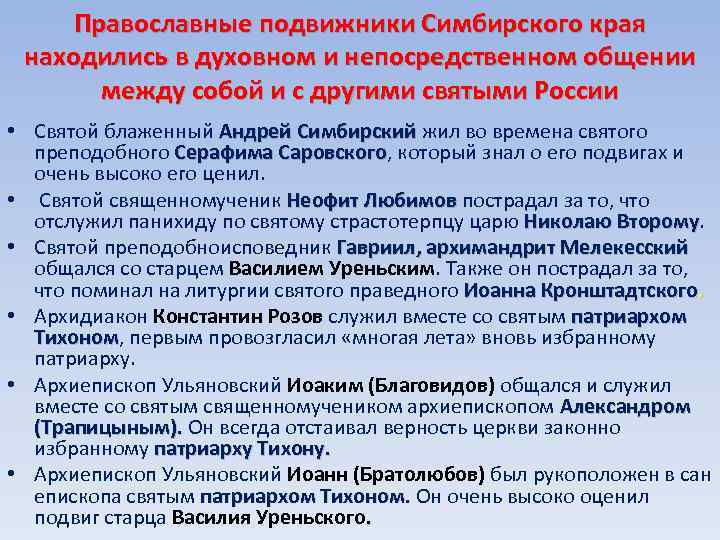 Православные подвижники Симбирского края находились в духовном и непосредственном общении между собой и с другими святыми России

• Святой блаженный Андрей Симбирский жил во времена святого преподобного Серафима Саровского, который знал о его подвигах и очень высоко его ценил.

• Святой священномученик Неофит Любимов пострадал за то, что отслужил панихиду по святому страстотерпцу царю Николаю Второму.

• Святой преподобноисповедник Гавриил, архимандрит Мелекесский общался со старцем Василием Уреньским. Также он пострадал за то, что поминал на литургии святого праведного Иоанна Кронштадтского.

• Архидиакон Константин Розов служил вместе со святым патриархом Тихоном, первым провозгласил «многая лета» вновь избранному патриарху.

• Архиепископ Ульяновский Иоаким (Благовидов) общался и служил вместе со святым священномучеником архиепископом Александром (Трапицыным). Он всегда отстаивал верность церкви законно избранному патриарху Тихону.

• Архиепископ Ульяновский Иоанн (Братолюбов) был рукоположен в сан епископа святым патриархом Тихоном. Он очень высоко оценил подвиг старца Василия Уреньского.